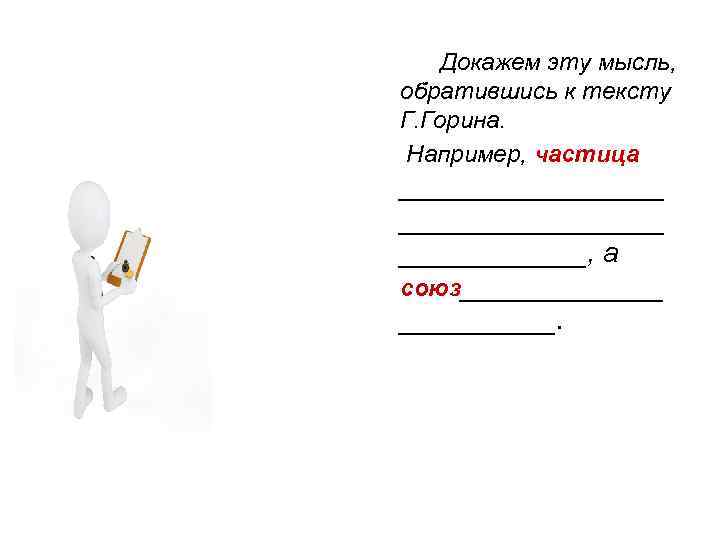 Докажем эту мысль, обратившись к тексту Г.Горина.

Например, частица ____ ____ ____, а союз____ ____.